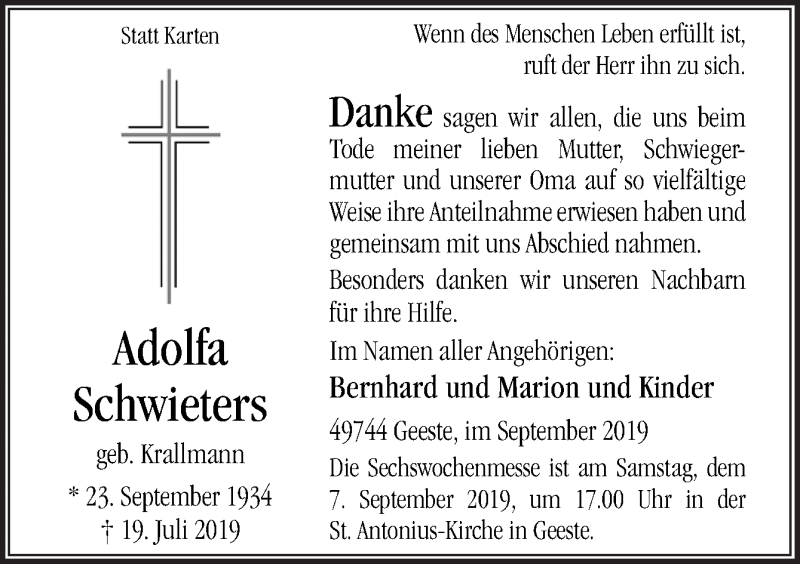 Statt Karten

Adolfa Schwieters

geb. Krallmann

* 23. September 1934
† 19. Juli 2019

Wenn des Menschen Leben erfüllt ist, ruft der Herr ihn zu sich.

Danke sagen wir allen, die uns beim Tode meiner lieben Mutter, Schwiegermutter und unserer Oma auf so vielfältige Weise ihre Anteilnahme erwiesen haben und gemeinsam mit uns Abschied nahmen.

Besonders danken wir unseren Nachbarn für ihre Hilfe.

Im Namen aller Angehörigen:

Bernhard und Marion und Kinder

49744 Geeste, im September 2019

Die Sechswochenmesse ist am Samstag, dem 7. September 2019, um 17.00 Uhr in der St. Antonius-Kirche in Geeste.